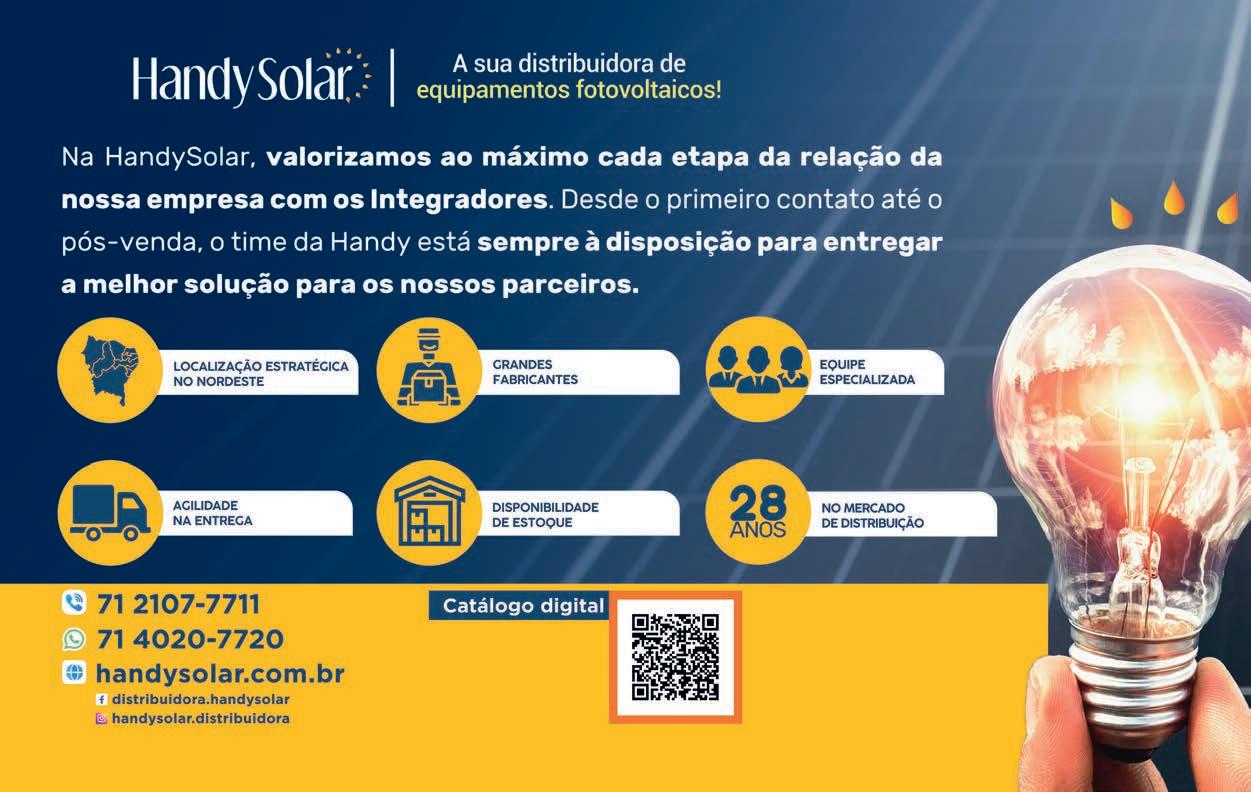 HandySolar

A sua distribuidora de
equipamentos fotovoltaicos!

Na HandySolar, valorizamos ao máximo cada etapa da relação da nossa empresa com os Integradores. Desde o primeiro contato até o pós-venda, o time da Handy está sempre à disposição para entregar a melhor solução para os nossos parceiros.

LOCALIZAÇÃO ESTRATÉGICA
NO NORDESTE

GRANDES
FABRICANTES

EQUIPE
ESPECIALIZADA

AGILIDADE
NA ENTREGA

DISPONIBILIDADE
DE ESTOQUE

28
ANOS

NO MERCADO
DE DISTRIBUIÇÃO

71 2107-7711
71 4020-7720
handysolar.com.br
distribuidora.handysolar
handysolar.distribuidora

Catálogo digital